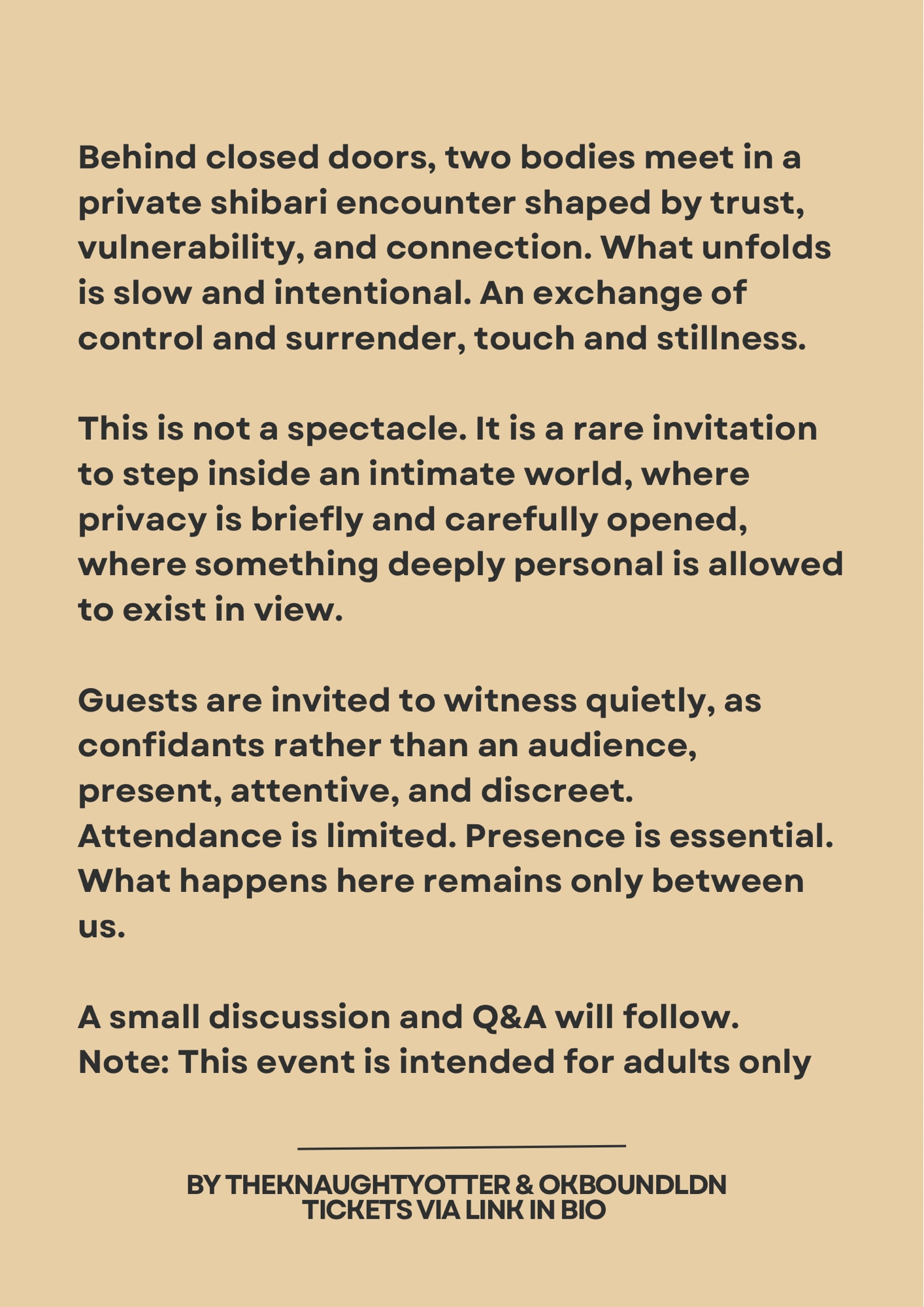 Behind closed doors, two bodies meet in a private shibari encounter shaped by trust, vulnerability, and connection. What unfolds is slow and intentional. An exchange of control and surrender, touch and stillness.

This is not a spectacle. It is a rare invitation to step inside an intimate world, where privacy is briefly and carefully opened, where something deeply personal is allowed to exist in view.

Guests are invited to witness quietly, as confidants rather than an audience, present, attentive, and discreet. Attendance is limited. Presence is essential. What happens here remains only between us.

A small discussion and Q&A will follow. Note: This event is intended for adults only

BY THEKNAUGHTYOTTER & OKBOUNDLDN
TICKETS VIA LINK IN BIO